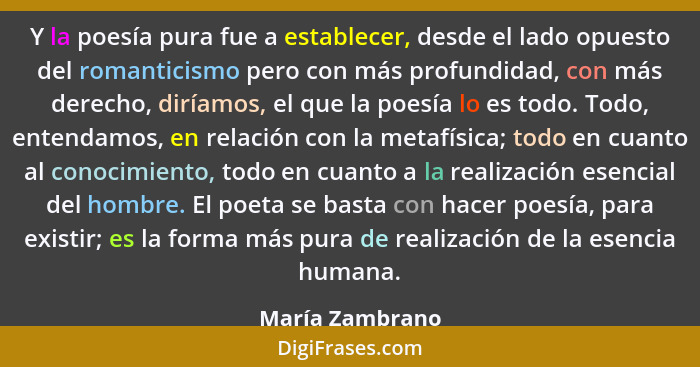 Y la poesía pura fue a establecer, desde el lado opuesto del romanticismo pero con más profundidad, con más derecho, diríamos, el que la poesía lo es todo. Todo, entendamos, en relación con la metafísica; todo en cuanto al conocimiento, todo en cuanto a la realización esencial del hombre. El poeta se basta con hacer poesía, para existir; es la forma más pura de realización de la esencia humana.

María Zambrano

DigiFrases.com